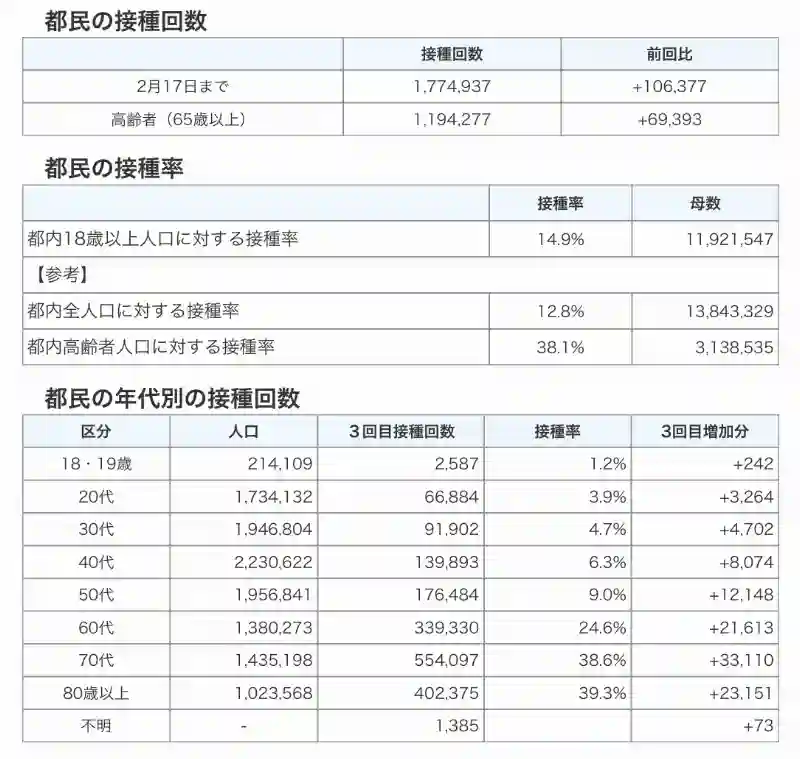 都民の接種回数

| | 接種回数 | 前回比 |
|---|---|---|
| 2月17日まで | 1,774,937 | +106,377 |
| 高齢者（65歳以上） | 1,194,277 | +69,393 |

都民の接種率

| | 接種率 | 母数 |
|---|---|---|
| 都内18歳以上人口に対する接種率 | 14.9% | 11,921,547 |
| 【参考】 | | |
| 都内全人口に対する接種率 | 12.8% | 13,843,329 |
| 都内高齢者人口に対する接種率 | 38.1% | 3,138,535 |

都民の年代別の接種回数

| 区分 | 人口 | 3回目接種回数 | 接種率 | 3回目増加分 |
|---|---|---|---|---|
| 18・19歳 | 214,109 | 2,587 | 1.2% | +242 |
| 20代 | 1,734,132 | 66,884 | 3.9% | +3,264 |
| 30代 | 1,946,804 | 91,902 | 4.7% | +4,702 |
| 40代 | 2,230,622 | 139,893 | 6.3% | +8,074 |
| 50代 | 1,956,841 | 176,484 | 9.0% | +12,148 |
| 60代 | 1,380,273 | 339,330 | 24.6% | +21,613 |
| 70代 | 1,435,198 | 554,097 | 38.6% | +33,110 |
| 80歳以上 | 1,023,568 | 402,375 | 39.3% | +23,151 |
| 不明 | - | 1,385 | | +73 |